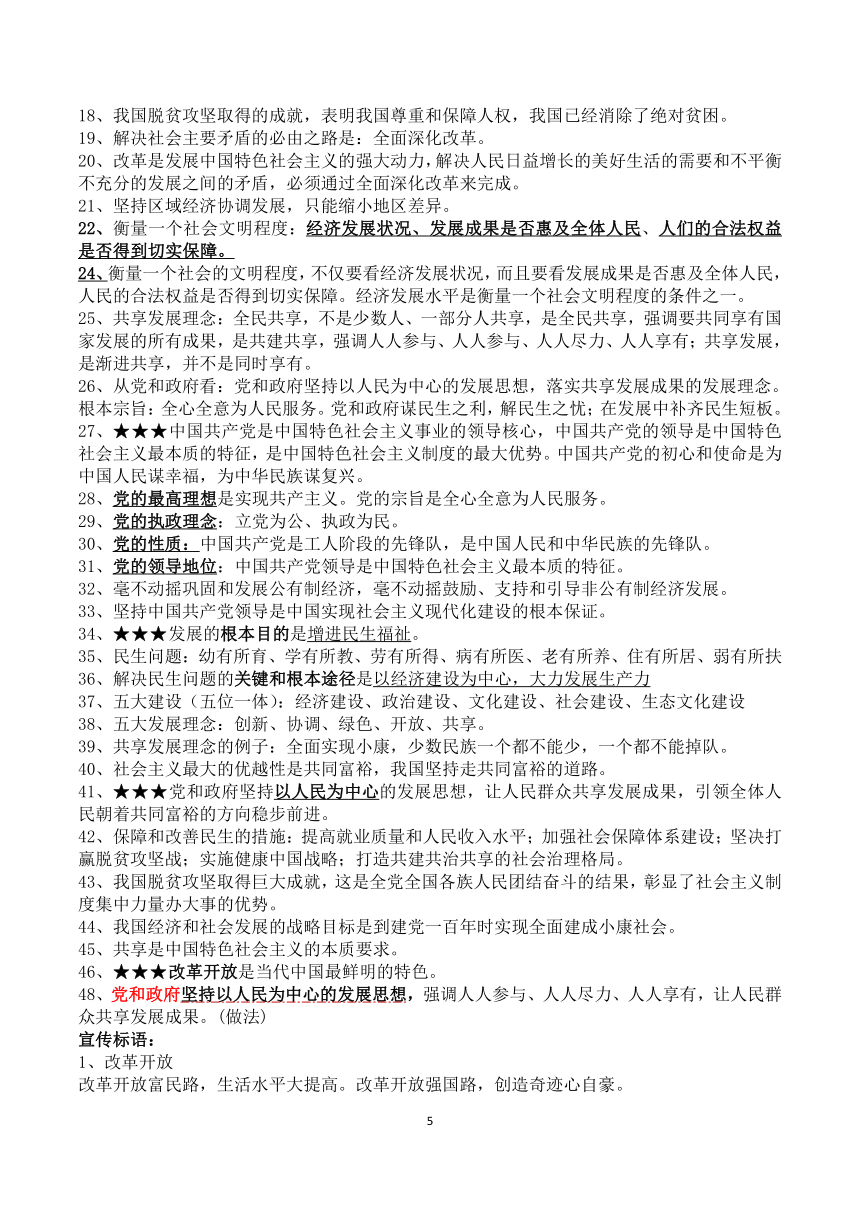 18、我国脱贫攻坚取得的成就，表明我国尊重和保障人权，我国已经消除了绝对贫困。
19、解决社会主要矛盾的必由之路是：全面深化改革。
20、改革是发展中国特色社会主义的强大动力，解决人民日益增长的美好生活的需要和不平衡不充分的发展之间的矛盾，必须通过全面深化改革来完成。
21、坚持区域经济协调发展，只能缩小地区差异。
22、衡量一个社会文明程度：经济发展状况、发展成果是否惠及全体人民、人们的合法权益是否得到切实保障。
24、衡量一个社会的文明程度，不仅要看经济发展状况，而且要看发展成果是否惠及全体人民，人民的合法权益是否得到切实保障。经济发展水平是衡量一个社会文明程度的条件之一。
25、共享发展理念：全民共享，不是少数人、一部分人共享，是全民共享，强调要共同享有国家发展的所有成果，是共建共享，强调人人参与、人人参与、人人尽力、人人享有；共享发展，是渐进共享，并不是同时享有。
26、从党和政府看：党和政府坚持以人民为中心的发展思想，落实共享发展成果的发展理念。根本宗旨：全心全意为人民服务。党和政府谋民生之利，解民生之忧；在发展中补齐民生短板。
27、★★★中国共产党是中国特色社会主义事业的领导核心，中国共产党的领导是中国特色社会主义最本质的特征，是中国特色社会主义制度的最大优势。中国共产党的初心和使命是为中国人民谋幸福，为中华民族谋复兴。
28、党的最高理想是实现共产主义。党的宗旨是全心全意为人民服务。
29、党的执政理念：立党为公、执政为民。
30、党的性质：中国共产党是工人阶段的先锋队，是中国人民和中华民族的先锋队。
31、党的领导地位：中国共产党领导是中国特色社会主义最本质的特征。
32、毫不动摇巩固和发展公有制经济，毫不动摇鼓励、支持和引导非公有制经济发展。
33、坚持中国共产党领导是中国实现社会主义现代化建设的根本保证。
34、★★★发展的根本目的是增进民生福祉。
35、民生问题：幼有所育、学有所教、劳有所得、病有所医、老有所养、住有所居、弱有所扶
36、解决民生问题的关键和根本途径是以经济建设为中心，大力发展生产力
37、五大建设（五位一体）：经济建设、政治建设、文化建设、社会建设、生态文化建设
38、五大发展理念：创新、协调、绿色、开放、共享。
39、共享发展理念的例子：全面实现小康，少数民族一个都不能少，一个都不能掉队。
40、社会主义最大的优越性是共同富裕，我国坚持走共同富裕的道路。
41、★★★党和政府坚持以人民为中心的发展思想，让人民群众共享发展成果，引领全体人民朝着共同富裕的方向稳步前进。
42、保障和改善民生的措施：提高就业质量和人民收入水平；加强社会保障体系建设；坚决打赢脱贫攻坚战；实施健康中国战略；打造共建共治共享的社会治理格局。
43、我国脱贫攻坚取得巨大成就，这是全党全国各族人民团结奋斗的结果，彰显了社会主义制度集中力量办大事的优势。
44、我国经济和社会发展的战略目标是到建党一百年时实现全面建成小康社会。
45、共享是中国特色社会主义的本质要求。
46、★★★改革开放是当代中国最鲜明的特色。
48、党和政府坚持以人民为中心的发展思想，强调人人参与、人人尽力、人人享有，让人民群众共享发展成果。(做法)
宣传标语：
1、改革开放
改革开放富民路，生活水平大提高。改革开放强国路，创造奇迹心自豪。
5